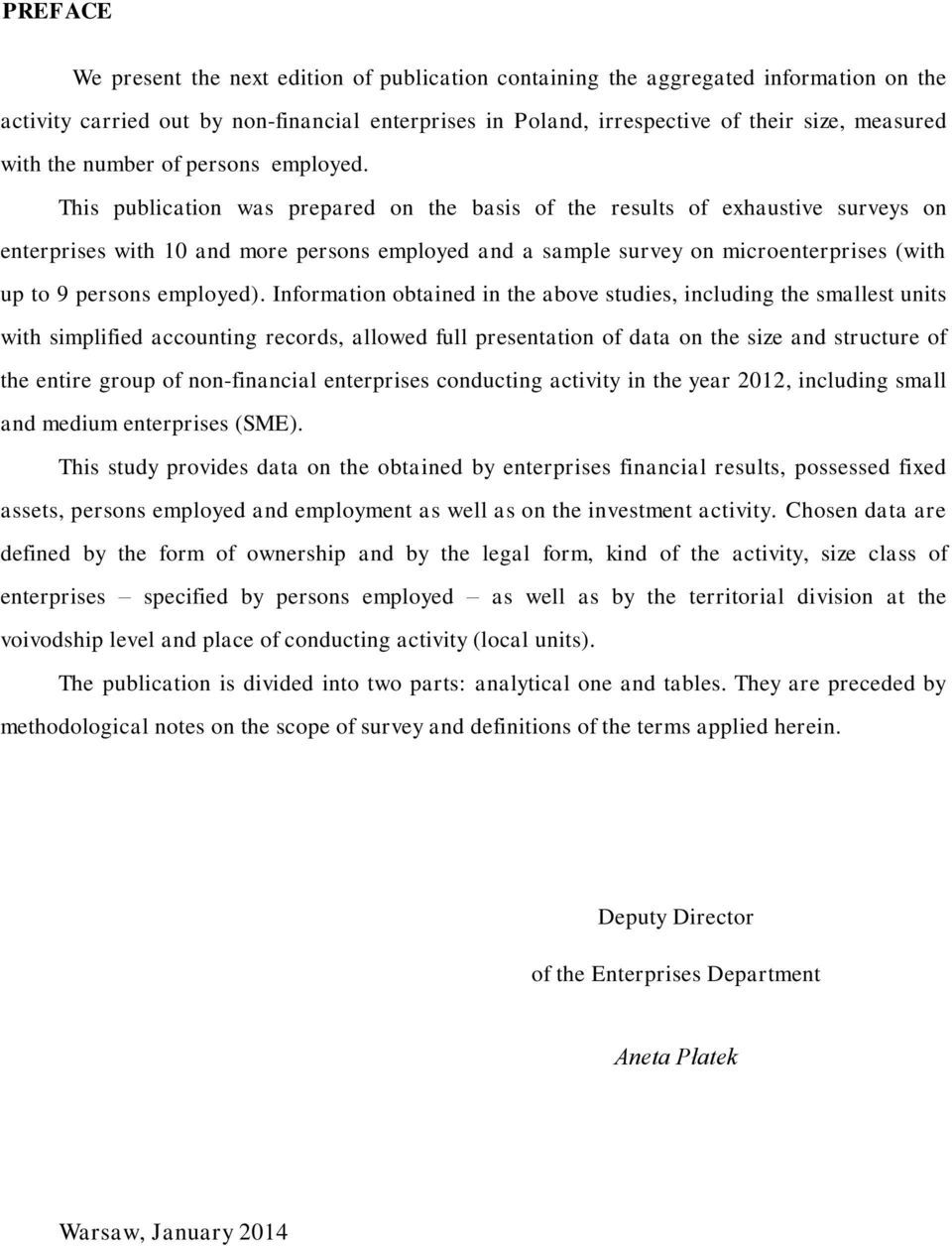 PREFACE

We present the next edition of publication containing the aggregated information on the activity carried out by non-financial enterprises in Poland, irrespective of their size, measured with the number of persons employed.

This publication was prepared on the basis of the results of exhaustive surveys on enterprises with 10 and more persons employed and a sample survey on microenterprises (with up to 9 persons employed). Information obtained in the above studies, including the smallest units with simplified accounting records, allowed full presentation of data on the size and structure of the entire group of non-financial enterprises conducting activity in the year 2012, including small and medium enterprises (SME).

This study provides data on the obtained by enterprises financial results, possessed fixed assets, persons employed and employment as well as on the investment activity. Chosen data are defined by the form of ownership and by the legal form, kind of the activity, size class of enterprises – specified by persons employed – as well as by the territorial division at the voivodship level and place of conducting activity (local units).

The publication is divided into two parts: analytical one and tables. They are preceded by methodological notes on the scope of survey and definitions of the terms applied herein.

Deputy Director

of the Enterprises Department

Aneta Płatek

Warsaw, January 2014